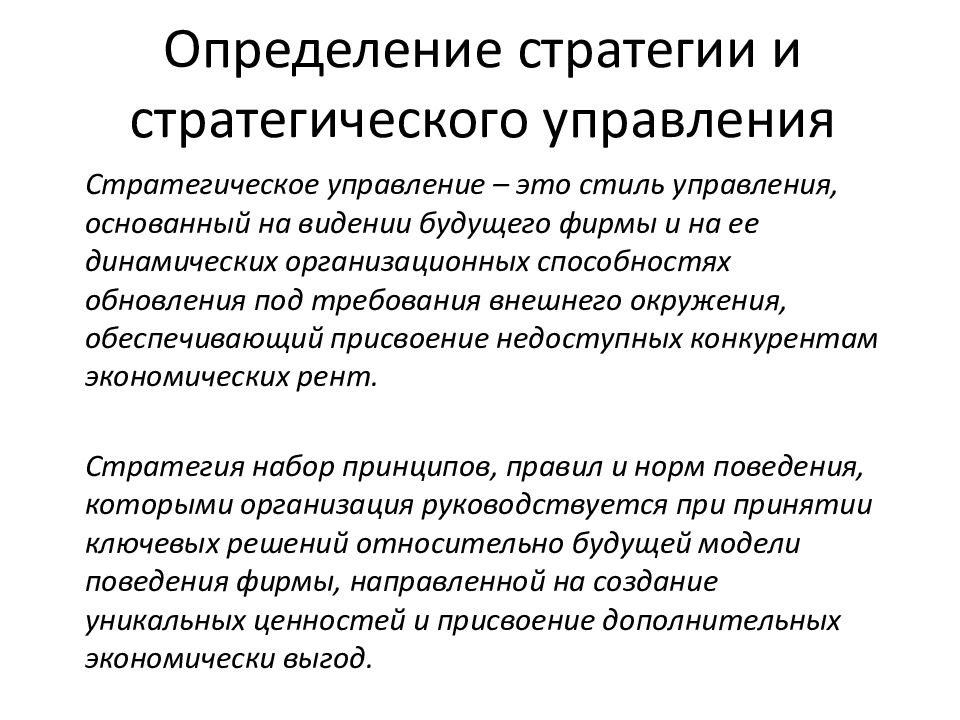 Определение стратегии и стратегического управления

Стратегическое управление – это стиль управления, основанный на видении будущего фирмы и на ее динамических организационных способностях обновления под требования внешнего окружения, обеспечивающий присвоение недоступных конкурентам экономических рент.

Стратегия набор принципов, правил и норм поведения, которыми организация руководствуется при принятии ключевых решений относительно будущей модели поведения фирмы, направленной на создание уникальных ценностей и присвоение дополнительных экономически выгод.